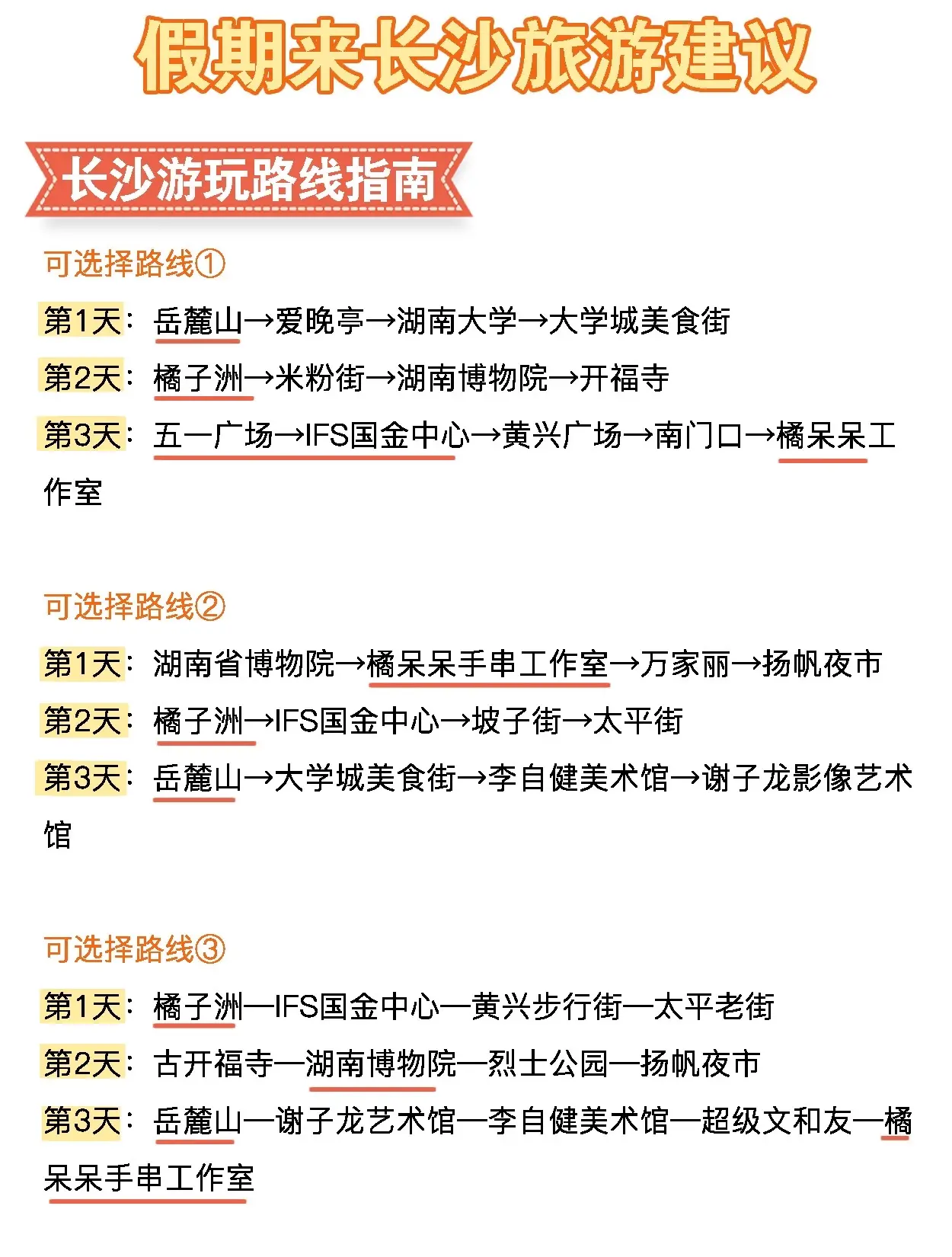 假期来长沙旅游建议

长沙游玩路线指南

可选择路线①

第1天：岳麓山→爱晚亭→湖南大学→大学城美食街

第2天：橘子洲→米粉街→湖南博物院→开福寺

第3天：五一广场→IFS国金中心→黄兴广场→南门口→橘呆呆工作室

可选择路线②

第1天：湖南省博物院→橘呆呆手串工作室→万家丽→扬帆夜市

第2天：橘子洲→IFS国金中心→坡子街→太平街

第3天：岳麓山→大学城美食街→李自健美术馆→谢子龙影像艺术馆

可选择路线③

第1天：橘子洲—IFS国金中心—黄兴步行街—太平老街

第2天：古开福寺—湖南博物院—烈士公园—扬帆夜市

第3天：岳麓山—谢子龙艺术馆—李自健美术馆—超级文和友—橘呆呆手串工作室